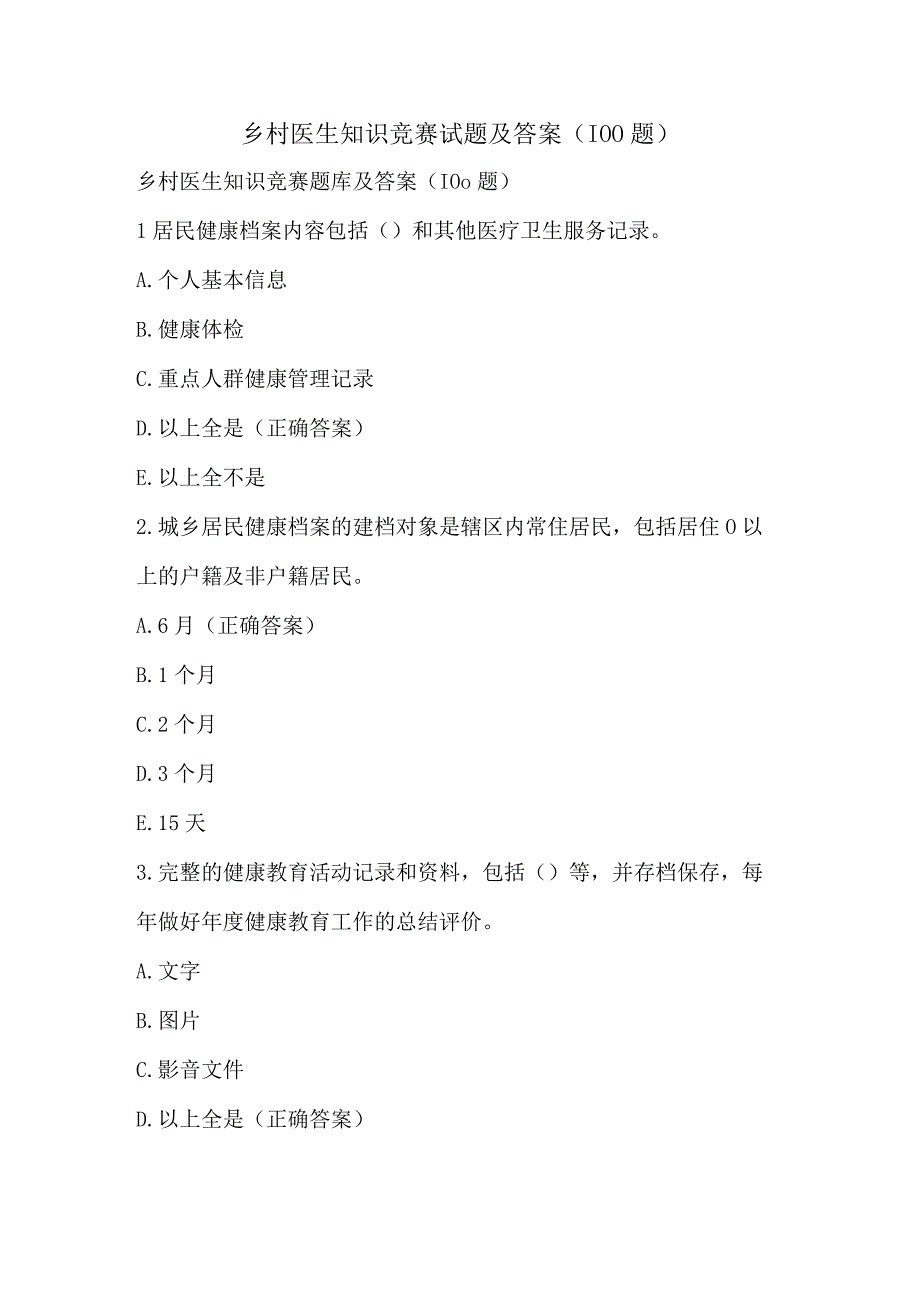 乡村医生知识竞赛试题及答案（IOO题）

乡村医生知识竞赛题库及答案（IOo题）

1居民健康档案内容包括（）和其他医疗卫生服务记录。

A.个人基本信息

B.健康体检

C.重点人群健康管理记录

D.以上全是（正确答案）

E.以上全不是

2.城乡居民健康档案的建档对象是辖区内常住居民，包括居住0以上的户籍及非户籍居民。

A.6月（正确答案）

B.1个月

C.2个月

D.3个月

E.15天

3.完整的健康教育活动记录和资料，包括（）等，并存档保存，每年做好年度健康教育工作的总结评价。

A.文字

B.图片

C.影音文件

D.以上全是（正确答案）